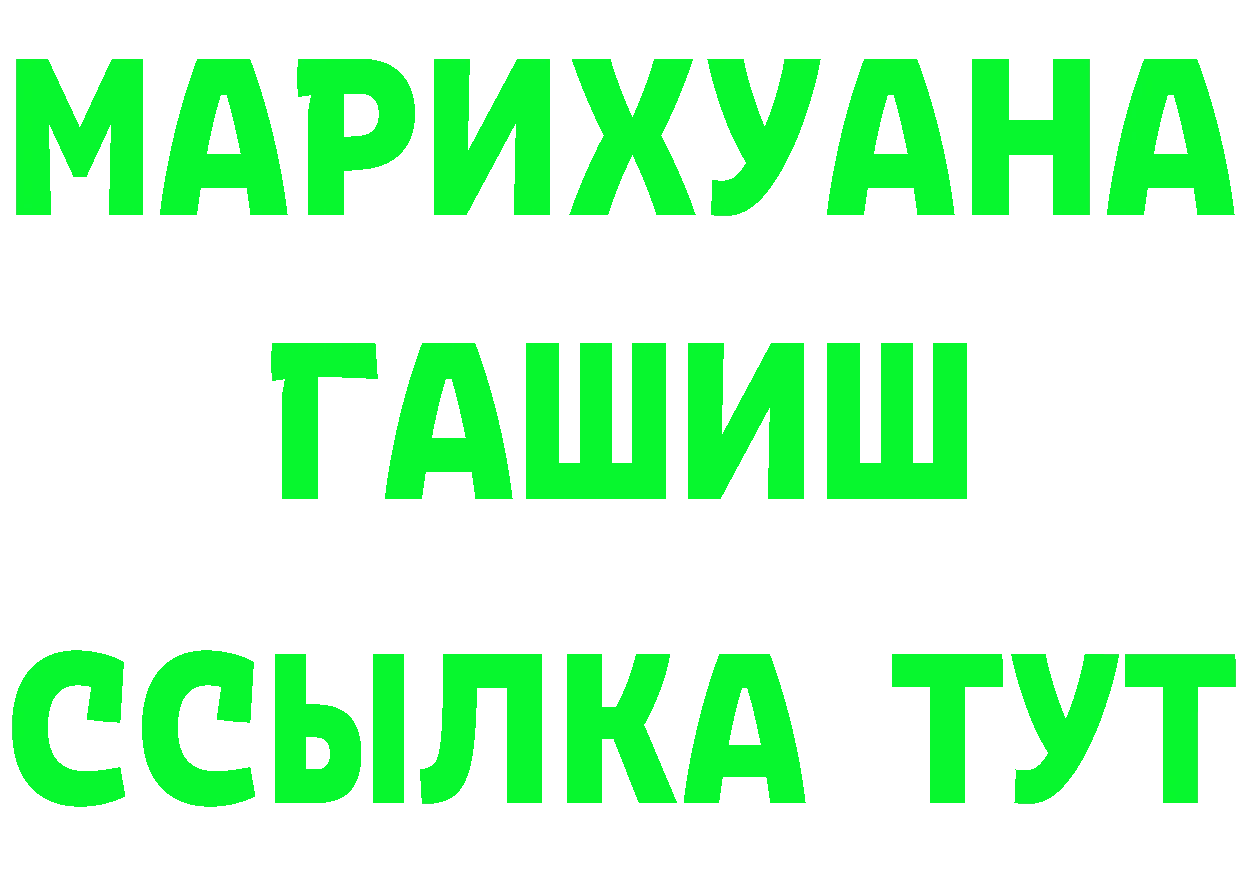 МАРИХУАНА
ГАШИШ
ССЫЛКА ТУТ